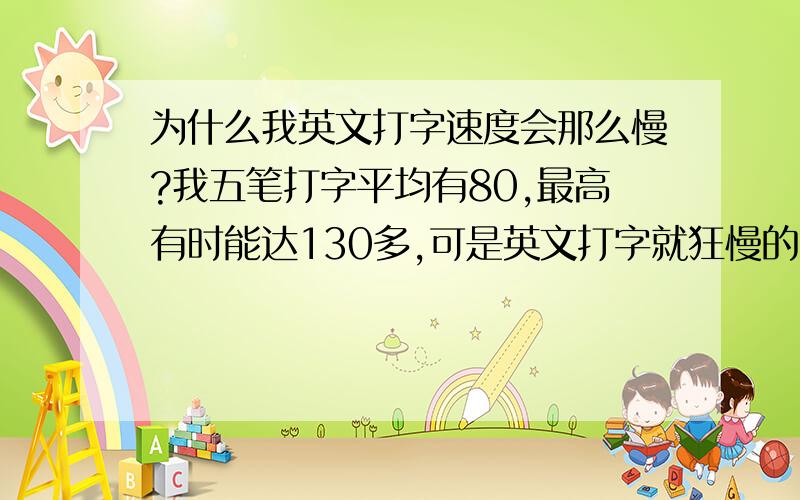 为什么我英文打字速度会那么慢?我五笔打字平均有80,最高有时能达130多,可是英文打字就狂慢的

A
B
C